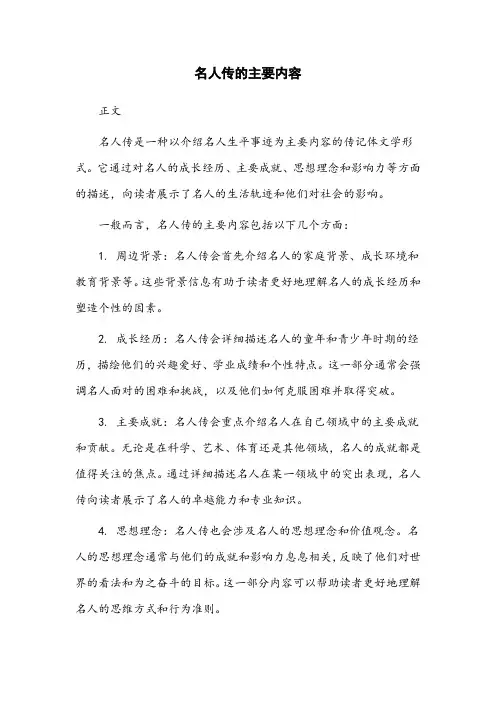 名人传的主要内容

正文

名人传是一种以介绍名人生平事迹为主要内容的传记体文学形式。它通过对名人的成长经历、主要成就、思想理念和影响力等方面的描述，向读者展示了名人的生活轨迹和他们对社会的影响。

一般而言，名人传的主要内容包括以下几个方面：

1. 周边背景：名人传会首先介绍名人的家庭背景、成长环境和教育背景等。这些背景信息有助于读者更好地理解名人的成长经历和塑造个性的因素。

2. 成长经历：名人传会详细描述名人的童年和青少年时期的经历，描绘他们的兴趣爱好、学业成绩和个性特点。这一部分通常会强调名人面对的困难和挑战，以及他们如何克服困难并取得突破。

3. 主要成就：名人传会重点介绍名人在自己领域中的主要成就和贡献。无论是在科学、艺术、体育还是其他领域，名人的成就都是值得关注的焦点。通过详细描述名人在某一领域中的突出表现，名人传向读者展示了名人的卓越能力和专业知识。

4. 思想理念：名人传也会涉及名人的思想理念和价值观念。名人的思想理念通常与他们的成就和影响力息息相关，反映了他们对世界的看法和为之奋斗的目标。这一部分内容可以帮助读者更好地理解名人的思维方式和行为准则。